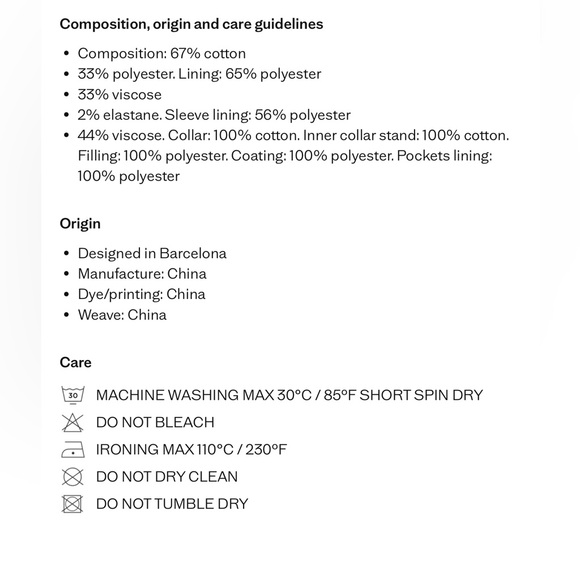 Composition, origin and care guidelines

- Composition: 67% cotton
- 33% polyester. Lining: 65% polyester
- 33% viscose
- 2% elastane. Sleeve lining: 56% polyester
- 44% viscose. Collar: 100% cotton. Inner collar stand: 100% cotton. Filling: 100% polyester. Coating: 100% polyester. Pockets lining: 100% polyester

Origin

- Designed in Barcelona
- Manufacture: China
- Dye/printing: China
- Weave: China

Care

30 MACHINE WASHING MAX 30°C / 85°F SHORT SPIN DRY
DO NOT BLEACH
IRONING MAX 110°C / 230°F
DO NOT DRY CLEAN
DO NOT TUMBLE DRY